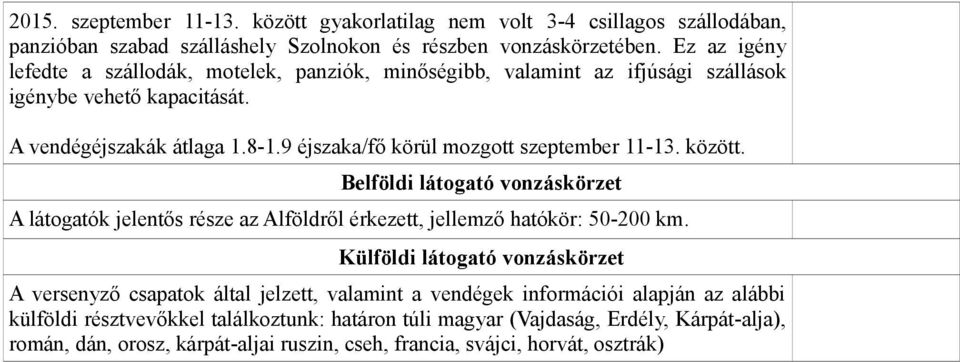 2015. szeptember 11-13. között gyakorlatilag nem volt 3-4 csillagos szállodában, panzióban szabad szálláshely Szolnokon és részben vonzáskörzetében. Ez az igény lefedte a szállodák, motelek, panziók, minőségibb, valamint az ifjúsági szállások igénybe vehető kapacitását.

A vendégéjszakák átlaga 1.8-1.9 éjszaka/fő körül mozgott szeptember 11-13. között.

Belföldi látogató vonzáskörzet

A látogatók jelentős része az Alföldről érkezett, jellemző hatókör: 50-200 km.

Külföldi látogató vonzáskörzet

A versenyző csapatok által jelzett, valamint a vendégek információi alapján az alábbi külföldi résztvevőkkel találkoztunk: határon túli magyar (Vajdaság, Erdély, Kárpát-alja), román, dán, orosz, kárpát-aljai ruszin, cseh, francia, svájci, horvát, osztrák)